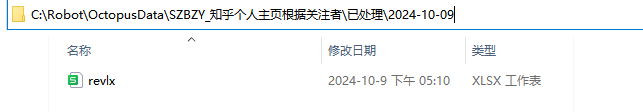 C:\Robot\OctopusData\SZBZY_知乎个人主页根据关注者\已处理\2024-10-09

| 名称 | 修改日期 | 类型 |
|---|---|---|
| revlx | 2024-10-9 下午 05:10 | XLSX 工作表 |